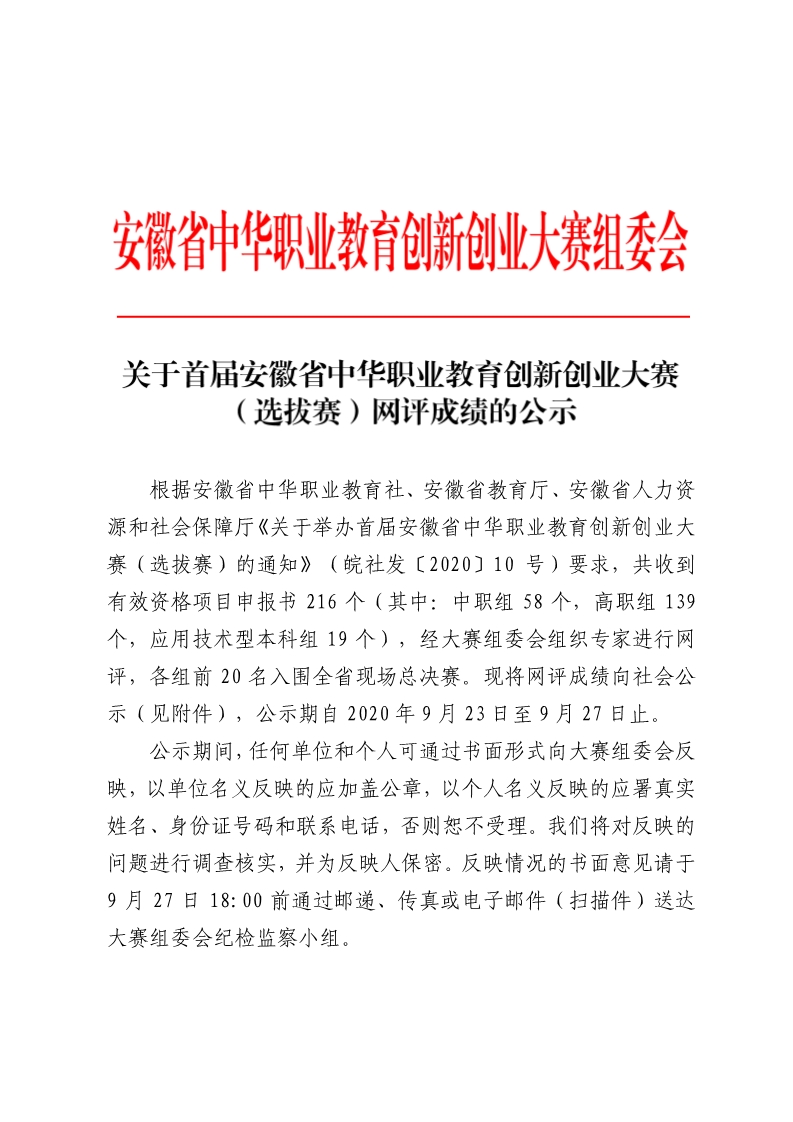 安徽省中华职业教育创新创业大赛组委会

关于首届安徽省中华职业教育创新创业大赛（选拔赛）网评成绩的公示

根据安徽省中华职业教育社、安徽省教育厅、安徽省人力资源和社会保障厅《关于举办首届安徽省中华职业教育创新创业大赛（选拔赛）的通知》（皖社发〔2020〕10 号）要求，共收到有效资格项目申报书 216 个（其中：中职组 58 个，高职组 139 个，应用技术型本科组 19 个），经大赛组委会组织专家进行网评，各组前 20 名入围全省现场总决赛。现将网评成绩向社会公示（见附件），公示期自 2020 年 9 月 23 日至 9 月 27 日止。

公示期间，任何单位和个人可通过书面形式向大赛组委会反映，以单位名义反映的应加盖公章，以个人名义反映的应署真实姓名、身份证号码和联系电话，否则恕不受理。我们将对反映的问题进行调查核实，并为反映人保密。反映情况的书面意见请于 9 月 27 日 18:00 前通过邮递、传真或电子邮件（扫描件）送达大赛组委会纪检监察小组。